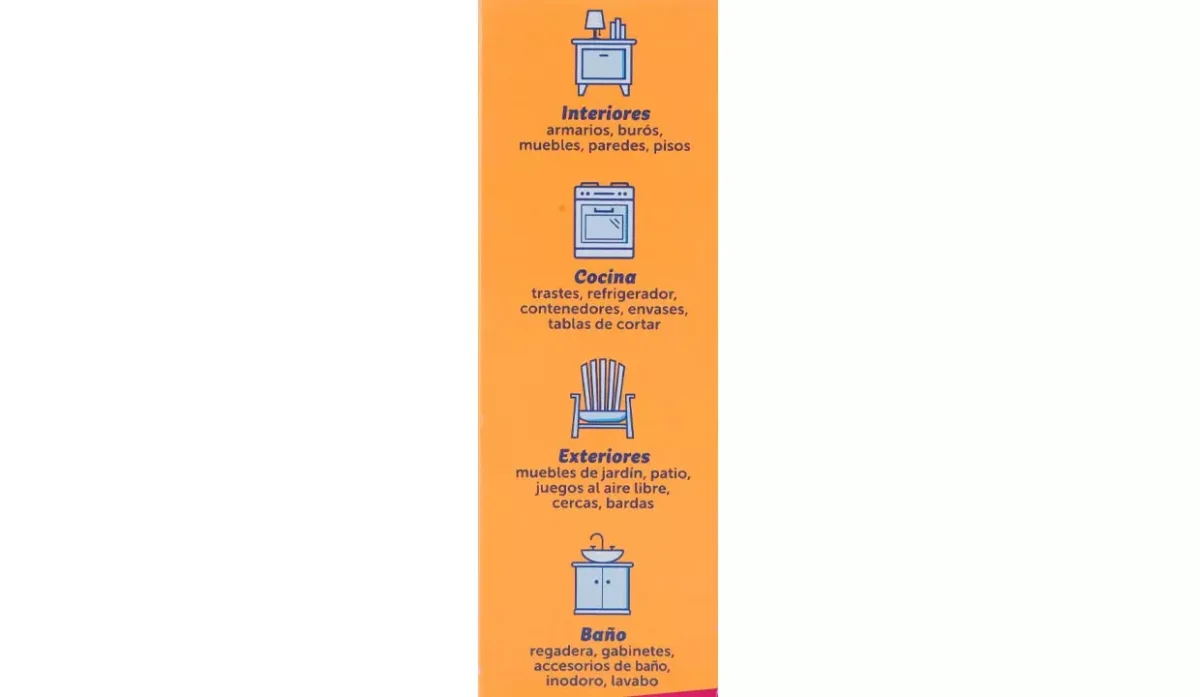 Interiores
armarios, burós,
muebles, paredes, pisos

Cocina
trastes, refrigerador,
contenedores, envases,
tablas de cortar

Exteriores
muebles de jardín, patio,
juegos al aire libre,
cercas, bardas

Baño
regadera, gabinetes,
accesorios de baño,
inodoro, lavabo